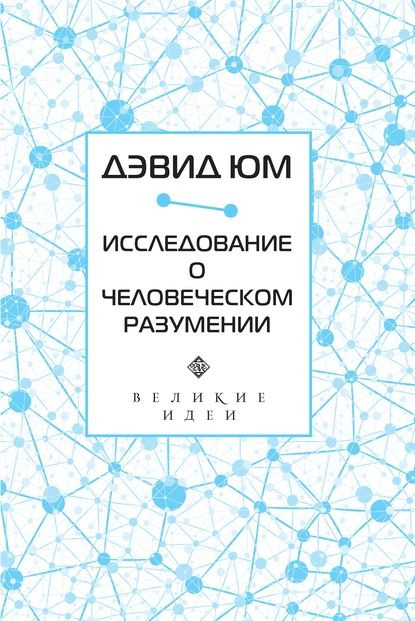 ДЭВИД ЮМ

ИССЛЕДОВАНИЕ О ЧЕЛОВЕЧЕСКОМ РАЗУМЕНИИ

ВЕЛИКИЕ ИДЕИ